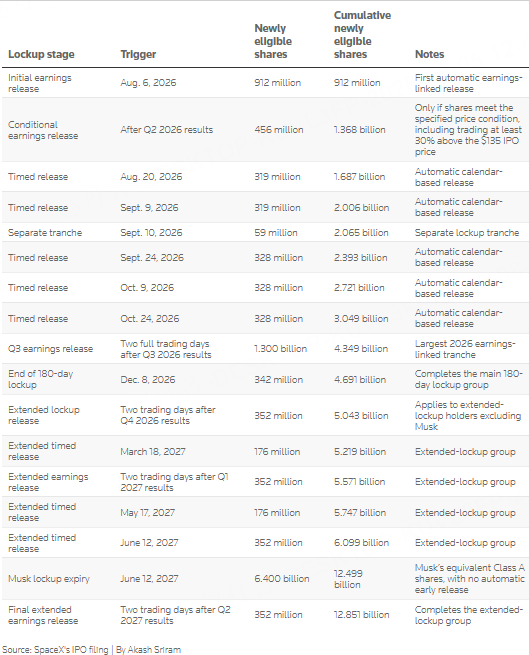 | Lockup stage | Trigger | Newly eligible shares | Cumulative newly eligible shares | Notes |
|---|---|---|---|---|
| Initial earnings release | Aug. 6, 2026 | 912 million | 912 million | First automatic earnings-linked release |
| Conditional earnings release | After Q2 2026 results | 456 million | 1.368 billion | Only if shares meet the specified price condition, including trading at least 30% above the $135 IPO price |
| Timed release | Aug. 20, 2026 | 319 million | 1.687 billion | Automatic calendar-based release |
| Timed release | Sept. 9, 2026 | 319 million | 2.006 billion | Automatic calendar-based release |
| Separate tranche | Sept. 10, 2026 | 59 million | 2.065 billion | Separate lockup tranche |
| Timed release | Sept. 24, 2026 | 328 million | 2.393 billion | Automatic calendar-based release |
| Timed release | Oct. 9, 2026 | 328 million | 2.721 billion | Automatic calendar-based release |
| Timed release | Oct. 24, 2026 | 328 million | 3.049 billion | Automatic calendar-based release |
| Q3 earnings release | Two full trading days after Q3 2026 results | 1.300 billion | 4.349 billion | Largest 2026 earnings-linked tranche |
| End of 180-day lockup | Dec. 8, 2026 | 342 million | 4.691 billion | Completes the main 180-day lockup group |
| Extended lockup release | Two trading days after Q4 2026 results | 352 million | 5.043 billion | Applies to extended-lockup holders excluding Musk |
| Extended timed release | March 18, 2027 | 176 million | 5.219 billion | Extended-lockup group |
| Extended earnings release | Two trading days after Q1 2027 results | 352 million | 5.571 billion | Extended-lockup group |
| Extended timed release | May 17, 2027 | 176 million | 5.747 billion | Extended-lockup group |
| Extended timed release | June 12, 2027 | 352 million | 6.099 billion | Extended-lockup group |
| Musk lockup expiry | June 12, 2027 | 6.400 billion | 12.499 billion | Musk's equivalent Class A shares, with no automatic early release |
| Final extended earnings release | Two trading days after Q2 2027 results | 352 million | 12.851 billion | Completes the extended-lockup group |

Source: SpaceX's IPO filing | By Akash Sriram